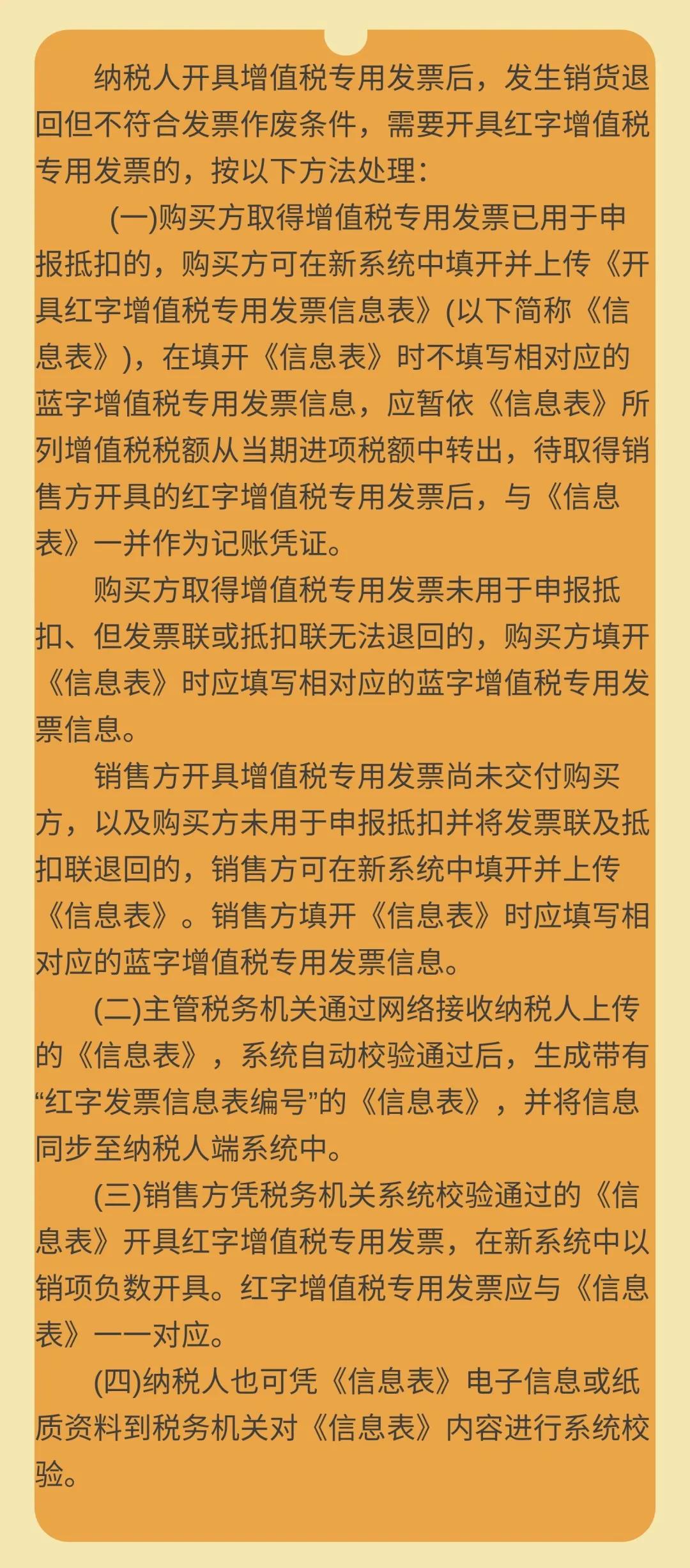 纳税人开具增值税专用发票后，发生销货退回但不符合发票作废条件，需要开具红字增值税专用发票的，按以下方法处理：

(一)购买方取得增值税专用发票已用于申报抵扣的，购买方可在新系统中填开并上传《开具红字增值税专用发票信息表》(以下简称《信息表》)，在填开《信息表》时不填写相对应的蓝字增值税专用发票信息，应暂依《信息表》所列增值税税额从当期进项税额中转出，待取得销售方开具的红字增值税专用发票后，与《信息表》一并作为记账凭证。

购买方取得增值税专用发票未用于申报抵扣、但发票联或抵扣联无法退回的，购买方填开《信息表》时应填写相对应的蓝字增值税专用发票信息。

销售方开具增值税专用发票尚未交付购买方，以及购买方未用于申报抵扣并将发票联及抵扣联退回的，销售方可在新系统中填开并上传《信息表》。销售方填开《信息表》时应填写相对应的蓝字增值税专用发票信息。

(二)主管税务机关通过网络接收纳税人上传的《信息表》，系统自动校验通过后，生成带有“红字发票信息表编号”的《信息表》，并将信息同步至纳税人端系统中。

(三)销售方凭税务机关系统校验通过的《信息表》开具红字增值税专用发票，在新系统中以销项负数开具。红字增值税专用发票应与《信息表》一一对应。

(四)纳税人也可凭《信息表》电子信息或纸质资料到税务机关对《信息表》内容进行系统校验。